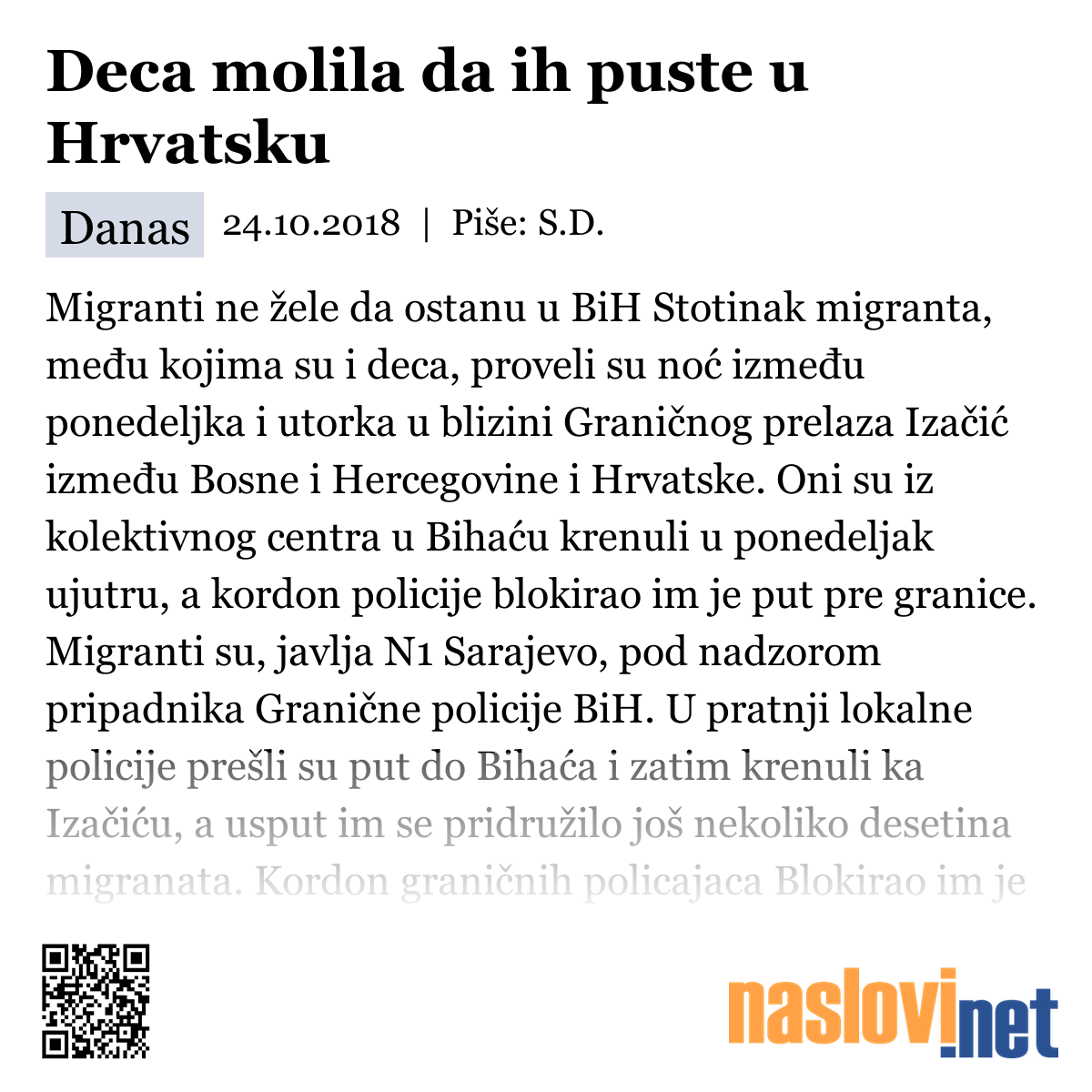 Deca molila da ih puste u Hrvatsku

Danas 24.10.2018 | Piše: S.D.

Migranti ne žele da ostanu u BiH Stotinak migranta, među kojima su i deca, proveli su noć između ponedeljka i utorka u blizini Graničnog prelaza Izačić između Bosne i Hercegovine i Hrvatske. Oni su iz kolektivnog centra u Bihaću krenuli u ponedeljak ujutru, a kordon policije blokirao im je put pre granice. Migranti su, javlja N1 Sarajevo, pod nadzorom pripadnika Granične policije BiH. U pratnji lokalne policije prešli su put do Bihaća i zatim krenuli ka Izačiću, a usput im se pridružilo još nekoliko desetina migranata. Kordon graničnih policajaca Blokirao im je

naslovi.net